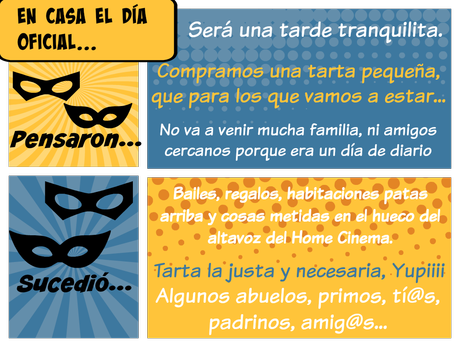 EN CASA EL DÍA OFICIAL...

Pensaron...

Será una tarde tranquilita.

Compramos una tarta pequeña, que para los que vamos a estar...

No va a venir mucha familia, ni amigos cercanos porque era un día de diario

Sucedió...

Bailes, regalos, habitaciones patas arriba y cosas metidas en el hueco del altavoz del Home Cinema.

Tarta la justa y necesaria, Yupiiii

Algunos abuelos, primos, tí@s, padrinos, amig@s...